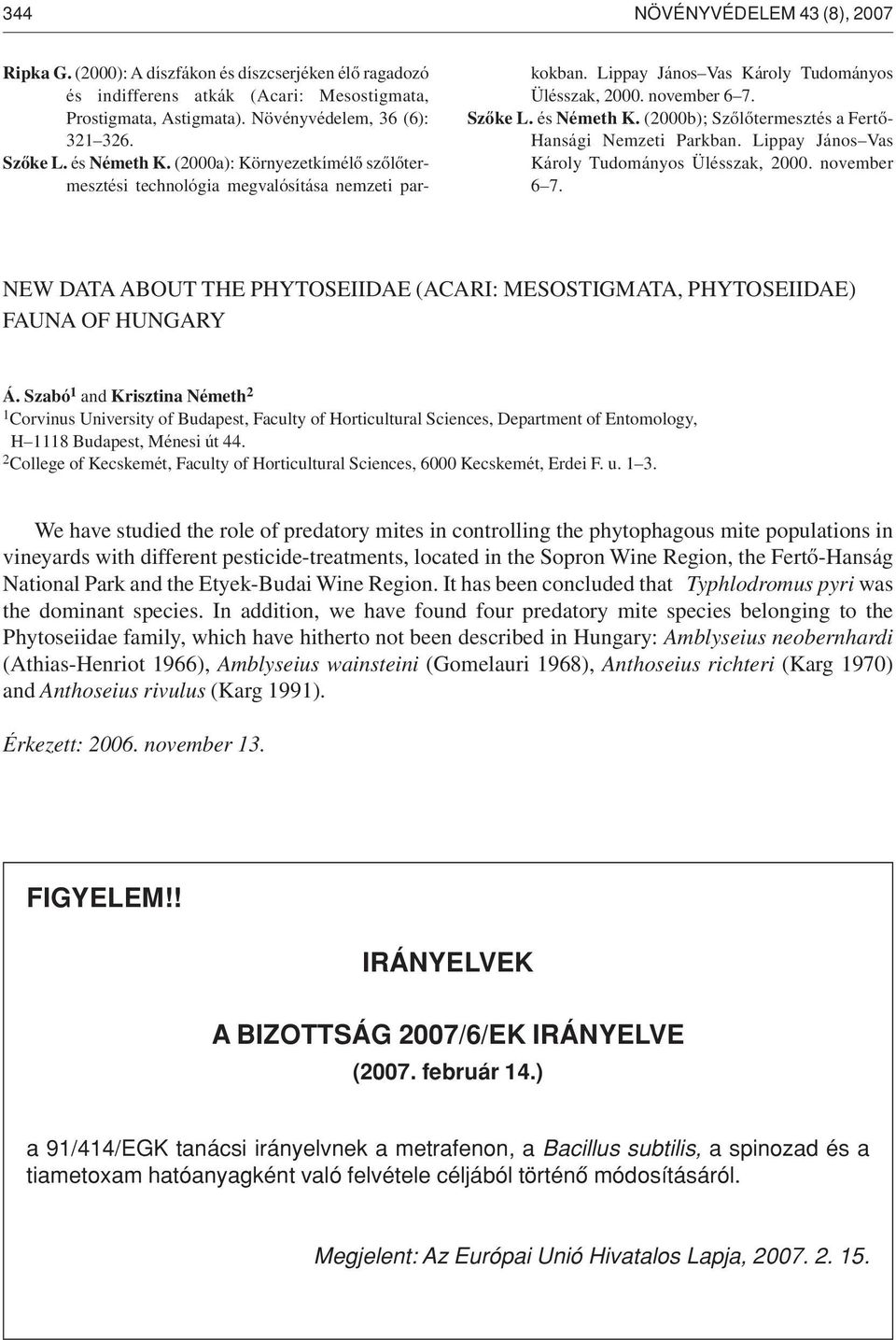 344 NÖVÉNYVÉDELEM 43 (8), 2007

Ripka G. (2000): A díszfákon és díszcserjéken élő ragadozó és indifferens atkák (Acari: Mesostigmata, Prostigmata, Astigmata). Növényvédelem, 36 (6): 321–326.

Szőke L. és Németh K. (2000a): Környezetkímélő szőlőtermesztési technológia megvalósítása nemzeti parkokban. Lippay János–Vas Károly Tudományos Ülésszak, 2000. november 6–7.

Szőke L. és Németh K. (2000b); Szőlőtermesztés a Fertő-Hansági Nemzeti Parkban. Lippay János–Vas Károly Tudományos Ülésszak, 2000. november 6–7.

NEW DATA ABOUT THE PHYTOSEIIDAE (ACARI: MESOSTIGMATA, PHYTOSEIIDAE) FAUNA OF HUNGARY

Á. Szabó$^1$ and Krisztina Németh$^2$
$^1$Corvinus University of Budapest, Faculty of Horticultural Sciences, Department of Entomology, H–1118 Budapest, Ménesi út 44.
$^2$College of Kecskemét, Faculty of Horticultural Sciences, 6000 Kecskemét, Erdei F. u. 1–3.

We have studied the role of predatory mites in controlling the phytophagous mite populations in vineyards with different pesticide-treatments, located in the Sopron Wine Region, the Fertő-Hanság National Park and the Etyek-Budai Wine Region. It has been concluded that Typhlodromus pyri was the dominant species. In addition, we have found four predatory mite species belonging to the Phytoseiidae family, which have hitherto not been described in Hungary: Amblyseius neobernhardi (Athias-Henriot 1966), Amblyseius wainsteini (Gomelauri 1968), Anthoseius richteri (Karg 1970) and Anthoseius rivulus (Karg 1991).

Érkezett: 2006. november 13.

FIGYELEM!!

IRÁNYELVEK

A BIZOTTSÁG 2007/6/EK IRÁNYELVE
(2007. február 14.)

a 91/414/EGK tanácsi irányelvnek a metrafenon, a Bacillus subtilis, a spinozad és a tiametoxam hatóanyagként való felvétele céljából történő módosításáról.

Megjelent: Az Európai Unió Hivatalos Lapja, 2007. 2. 15.